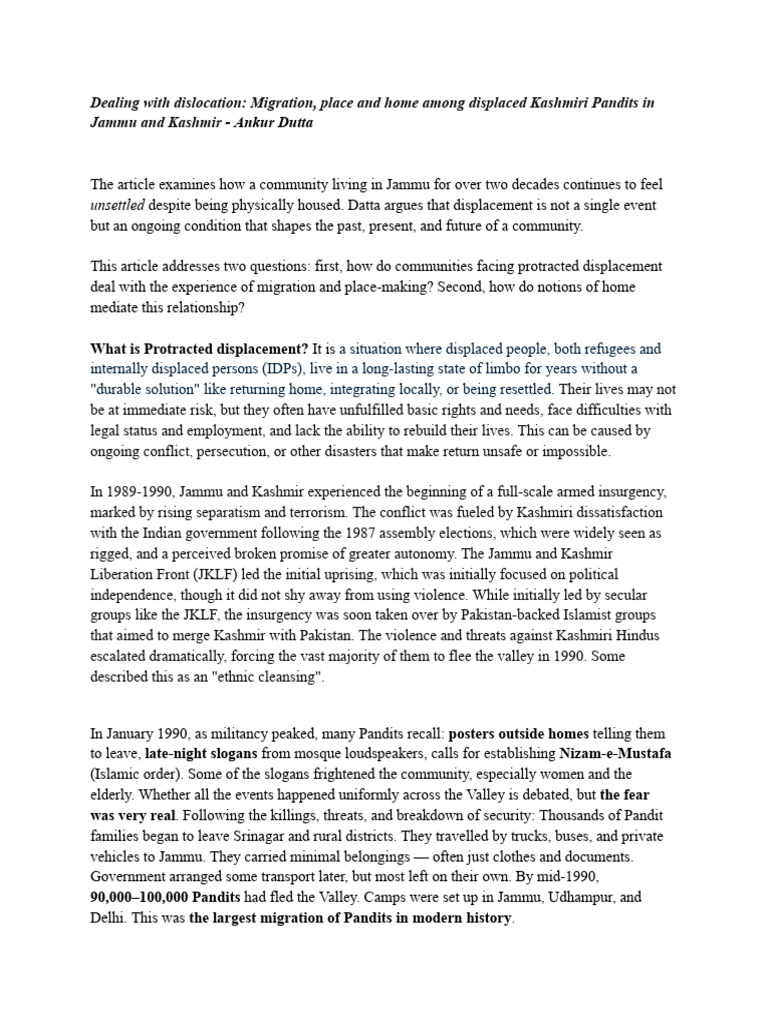 Dealing with dislocation: Migration, place and home among displaced Kashmiri Pandits in Jammu and Kashmir - Ankur Dutta

The article examines how a community living in Jammu for over two decades continues to feel unsettled despite being physically housed. Datta argues that displacement is not a single event but an ongoing condition that shapes the past, present, and future of a community.

This article addresses two questions: first, how do communities facing protracted displacement deal with the experience of migration and place-making? Second, how do notions of home mediate this relationship?

What is Protracted displacement? It is a situation where displaced people, both refugees and internally displaced persons (IDPs), live in a long-lasting state of limbo for years without a "durable solution" like returning home, integrating locally, or being resettled. Their lives may not be at immediate risk, but they often have unfulfilled basic rights and needs, face difficulties with legal status and employment, and lack the ability to rebuild their lives. This can be caused by ongoing conflict, persecution, or other disasters that make return unsafe or impossible.

In 1989-1990, Jammu and Kashmir experienced the beginning of a full-scale armed insurgency, marked by rising separatism and terrorism. The conflict was fueled by Kashmiri dissatisfaction with the Indian government following the 1987 assembly elections, which were widely seen as rigged, and a perceived broken promise of greater autonomy. The Jammu and Kashmir Liberation Front (JKLF) led the initial uprising, which was initially focused on political independence, though it did not shy away from using violence. While initially led by secular groups like the JKLF, the insurgency was soon taken over by Pakistan-backed Islamist groups that aimed to merge Kashmir with Pakistan. The violence and threats against Kashmiri Hindus escalated dramatically, forcing the vast majority of them to flee the valley in 1990. Some described this as an "ethnic cleansing".

In January 1990, as militancy peaked, many Pandits recall: posters outside homes telling them to leave, late-night slogans from mosque loudspeakers, calls for establishing Nizam-e-Mustafa (Islamic order). Some of the slogans frightened the community, especially women and the elderly. Whether all the events happened uniformly across the Valley is debated, but the fear was very real. Following the killings, threats, and breakdown of security: Thousands of Pandit families began to leave Srinagar and rural districts. They travelled by trucks, buses, and private vehicles to Jammu. They carried minimal belongings — often just clothes and documents. Government arranged some transport later, but most left on their own. By mid-1990, 90,000–100,000 Pandits had fled the Valley. Camps were set up in Jammu, Udhampur, and Delhi. This was the largest migration of Pandits in modern history.